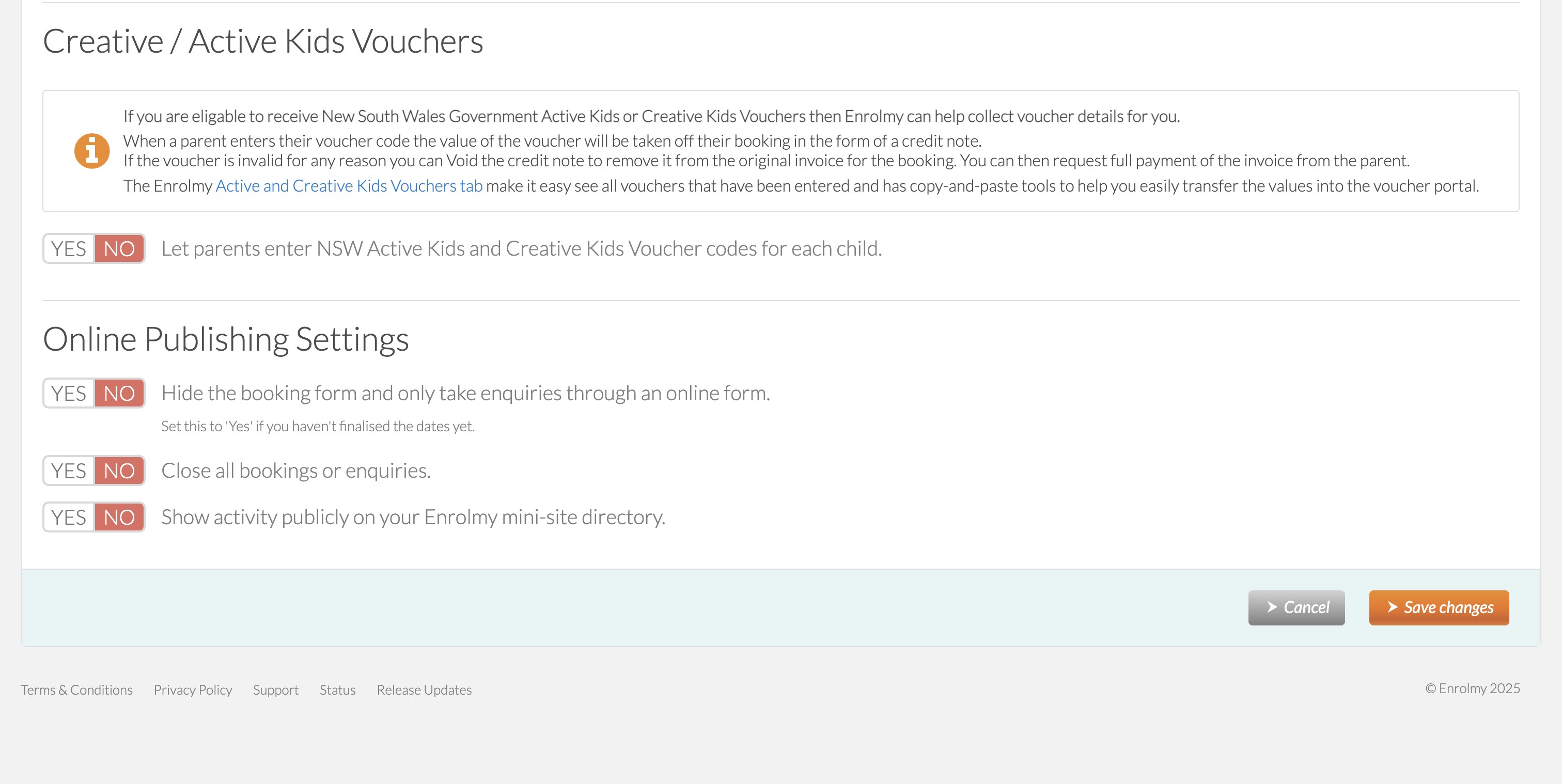 Creative / Active Kids Vouchers

If you are eligable to receive New South Wales Government Active Kids or Creative Kids Vouchers then Enrolmy can help collect voucher details for you.
When a parent enters their voucher code the value of the voucher will be taken off their booking in the form of a credit note.
If the voucher is invalid for any reason you can Void the credit note to remove it from the original invoice for the booking. You can then request full payment of the invoice from the parent.
The Enrolmy Active and Creative Kids Vouchers tab make it easy see all vouchers that have been entered and has copy-and-paste tools to help you easily transfer the values into the voucher portal.

YES NO Let parents enter NSW Active Kids and Creative Kids Voucher codes for each child.

Online Publishing Settings

YES NO Hide the booking form and only take enquiries through an online form.
Set this to 'Yes' if you haven't finalised the dates yet.

YES NO Close all bookings or enquiries.

YES NO Show activity publicly on your Enrolmy mini-site directory.

Cancel Save changes

Terms & Conditions Privacy Policy Support Status Release Updates © Enrolmy 2025